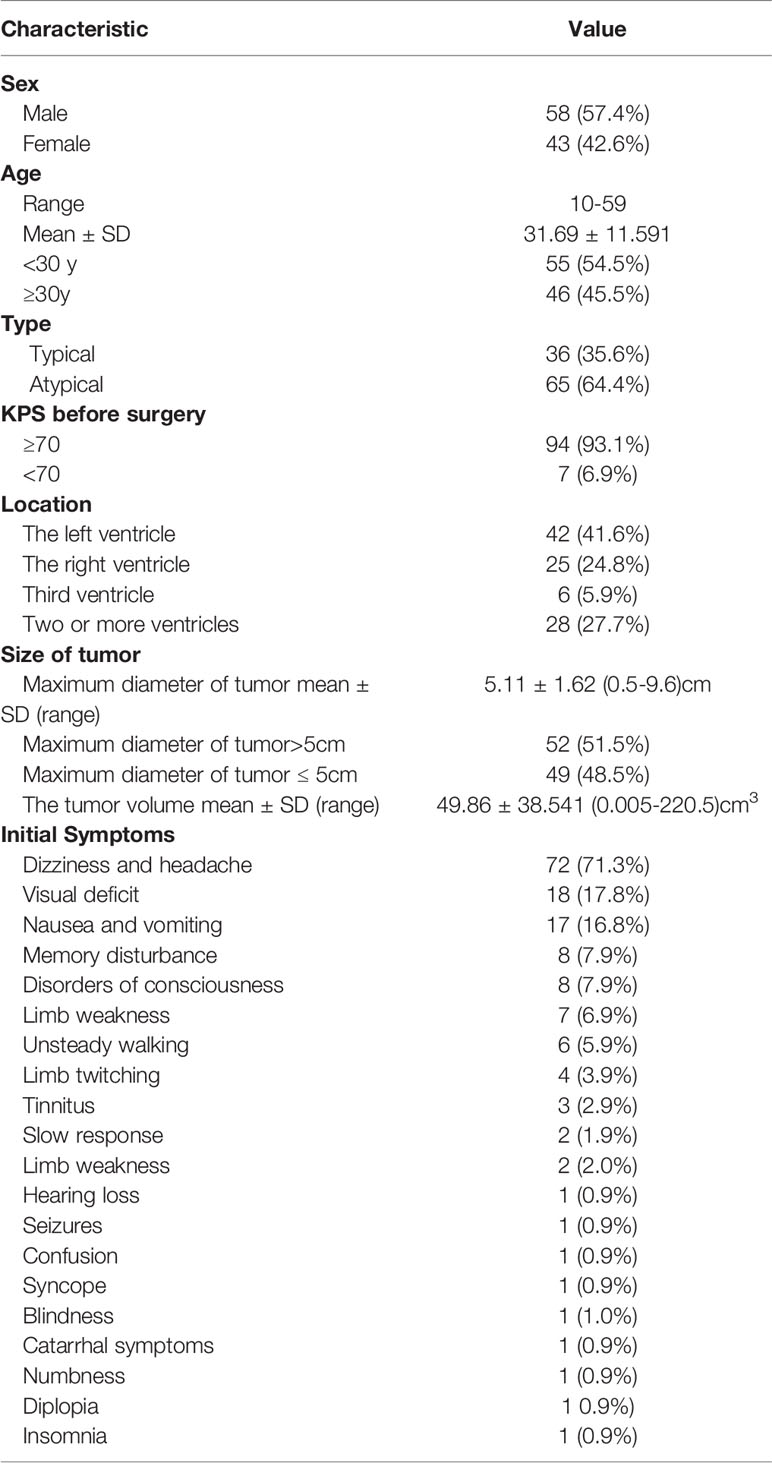 | Characteristic | Value |
|---|---|
| **Sex** | |
| Male | 58 (57.4%) |
| Female | 43 (42.6%) |
| **Age** | |
| Range | 10-59 |
| Mean ± SD | 31.69 ± 11.591 |
| <30 y | 55 (54.5%) |
| ≥30y | 46 (45.5%) |
| **Type** | |
| Typical | 36 (35.6%) |
| Atypical | 65 (64.4%) |
| **KPS before surgery** | |
| ≥70 | 94 (93.1%) |
| <70 | 7 (6.9%) |
| **Location** | |
| The left ventricle | 42 (41.6%) |
| The right ventricle | 25 (24.8%) |
| Third ventricle | 6 (5.9%) |
| Two or more ventricles | 28 (27.7%) |
| **Size of tumor** | |
| Maximum diameter of tumor mean ± SD (range) | 5.11 ± 1.62 (0.5-9.6)cm |
| Maximum diameter of tumor>5cm | 52 (51.5%) |
| Maximum diameter of tumor ≤ 5cm | 49 (48.5%) |
| The tumor volume mean ± SD (range) | 49.86 ± 38.541 (0.005-220.5)cm$^3$ |
| **Initial Symptoms** | |
| Dizziness and headache | 72 (71.3%) |
| Visual deficit | 18 (17.8%) |
| Nausea and vomiting | 17 (16.8%) |
| Memory disturbance | 8 (7.9%) |
| Disorders of consciousness | 8 (7.9%) |
| Limb weakness | 7 (6.9%) |
| Unsteady walking | 6 (5.9%) |
| Limb twitching | 4 (3.9%) |
| Tinnitus | 3 (2.9%) |
| Slow response | 2 (1.9%) |
| Limb weakness | 2 (2.0%) |
| Hearing loss | 1 (0.9%) |
| Seizures | 1 (0.9%) |
| Confusion | 1 (0.9%) |
| Syncope | 1 (0.9%) |
| Blindness | 1 (1.0%) |
| Catarrhal symptoms | 1 (0.9%) |
| Numbness | 1 (0.9%) |
| Diplopia | 1 0.9%) |
| Insomnia | 1 (0.9%) |